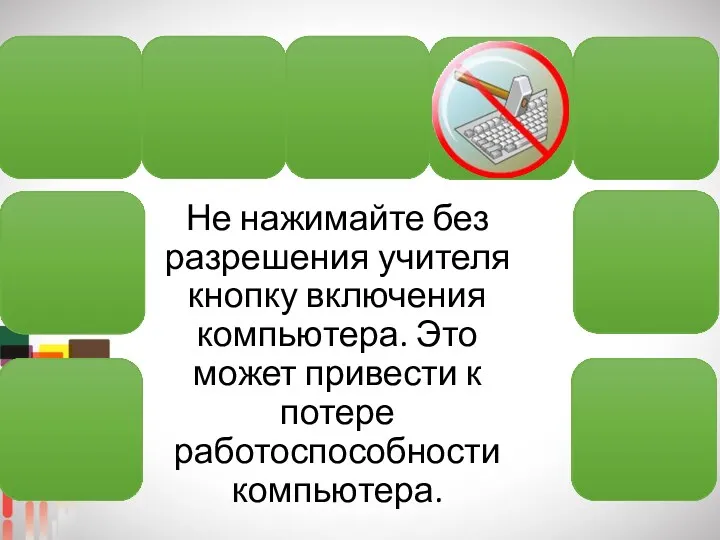 Не нажимайте без разрешения учителя кнопку включения компьютера. Это может привести к потере работоспособности компьютера.